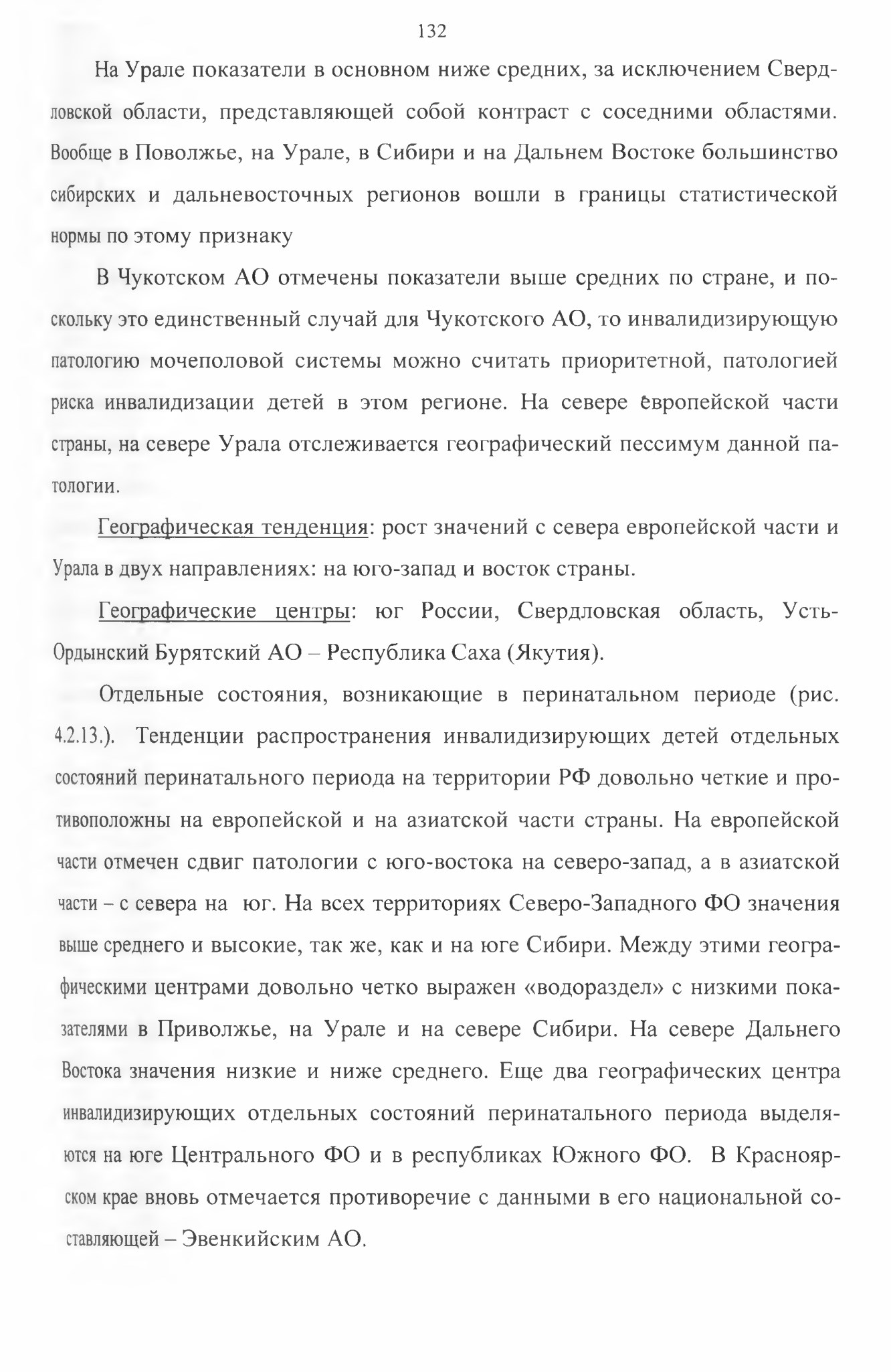 132

На Урале показатели в основном ниже средних, за исключением Свердловской области, представляющей собой контраст с соседними областями. Вообще в Поволжье, на Урале, в Сибири и на Дальнем Востоке большинство сибирских и дальневосточных регионов вошли в границы статистической нормы по этому признаку

В Чукотском АО отмечены показатели выше средних по стране, и поскольку это единственный случай для Чукотского АО, то инвалидизирующую патологию мочеполовой системы можно считать приоритетной, патологией риска инвалидизации детей в этом регионе. На севере европейской части страны, на севере Урала отслеживается географический пессимум данной патологии.

Географическая тенденция: рост значений с севера европейской части и Урала в двух направлениях: на юго-запад и восток страны.

Географические центры: юг России, Свердловская область, Усть-Ордынский Бурятский АО – Республика Саха (Якутия).

Отдельные состояния, возникающие в перинатальном периоде (рис. 4.2.13.). Тенденции распространения инвалидизирующих детей отдельных состояний перинатального периода на территории РФ довольно четкие и противоположны на европейской и на азиатской части страны. На европейской части отмечен сдвиг патологии с юго-востока на северо-запад, а в азиатской части – с севера на юг. На всех территориях Северо-Западного ФО значения выше среднего и высокие, так же, как и на юге Сибири. Между этими географическими центрами довольно четко выражен «водораздел» с низкими показателями в Приволжье, на Урале и на севере Сибири. На севере Дальнего Востока значения низкие и ниже среднего. Еще два географических центра инвалидизирующих отдельных состояний перинатального периода выделяются на юге Центрального ФО и в республиках Южного ФО. В Красноярском крае вновь отмечается противоречие с данными в его национальной составляющей – Эвенкийским АО.